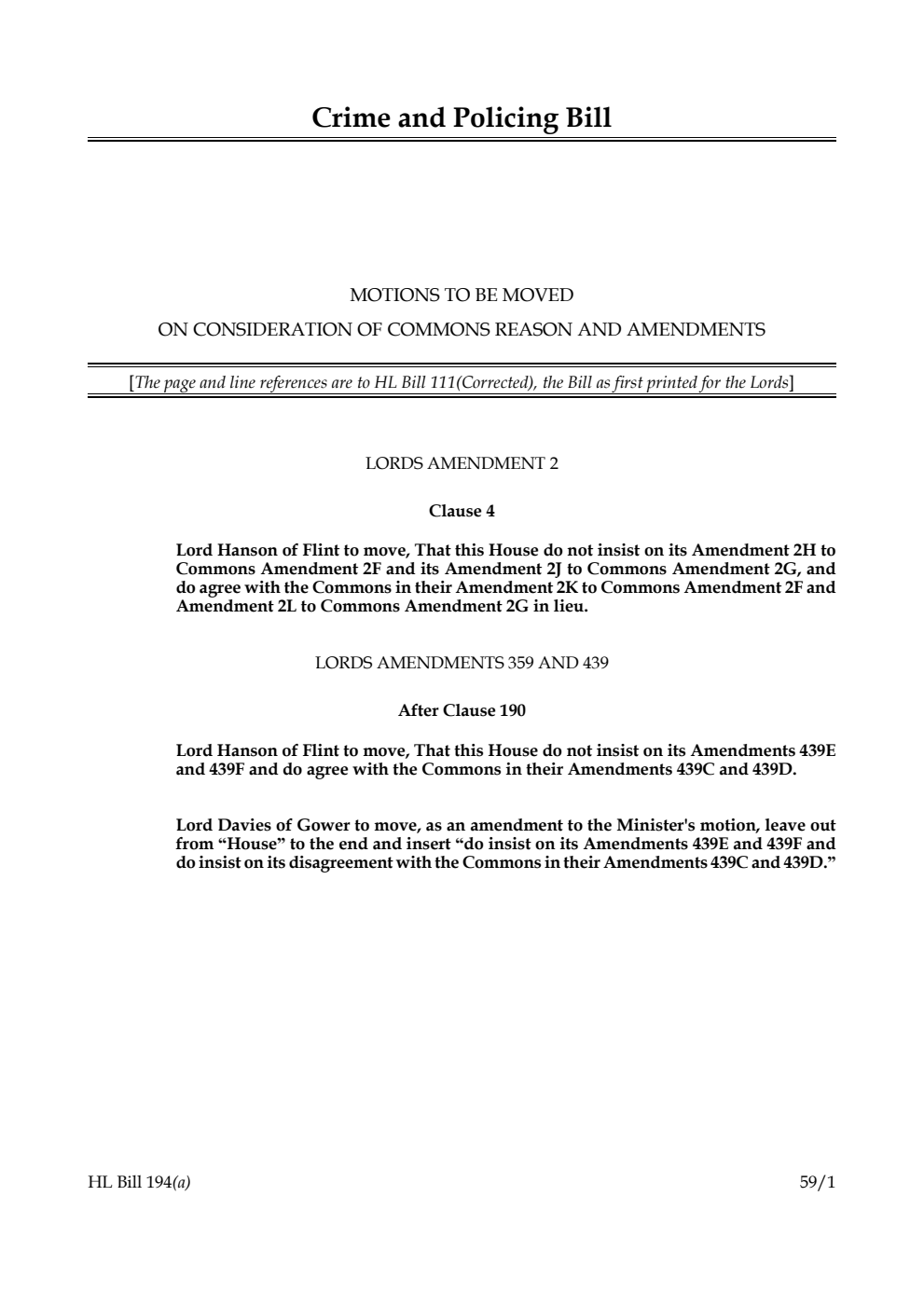 Crime and Policing Bill

MOTIONS TO BE MOVED

ON CONSIDERATION OF COMMONS REASON AND AMENDMENTS

[The page and line references are to HL Bill 111(Corrected), the Bill as first printed for the Lords]

LORDS AMENDMENT 2

Clause 4

Lord Hanson of Flint to move, That this House do not insist on its Amendment 2H to Commons Amendment 2F and its Amendment 2J to Commons Amendment 2G, and do agree with the Commons in their Amendment 2K to Commons Amendment 2F and Amendment 2L to Commons Amendment 2G in lieu.

LORDS AMENDMENTS 359 AND 439

After Clause 190

Lord Hanson of Flint to move, That this House do not insist on its Amendments 439E and 439F and do agree with the Commons in their Amendments 439C and 439D.

Lord Davies of Gower to move, as an amendment to the Minister's motion, leave out from "House" to the end and insert "do insist on its Amendments 439E and 439F and do insist on its disagreement with the Commons in their Amendments 439C and 439D."

HL Bill 194(a)

59/1